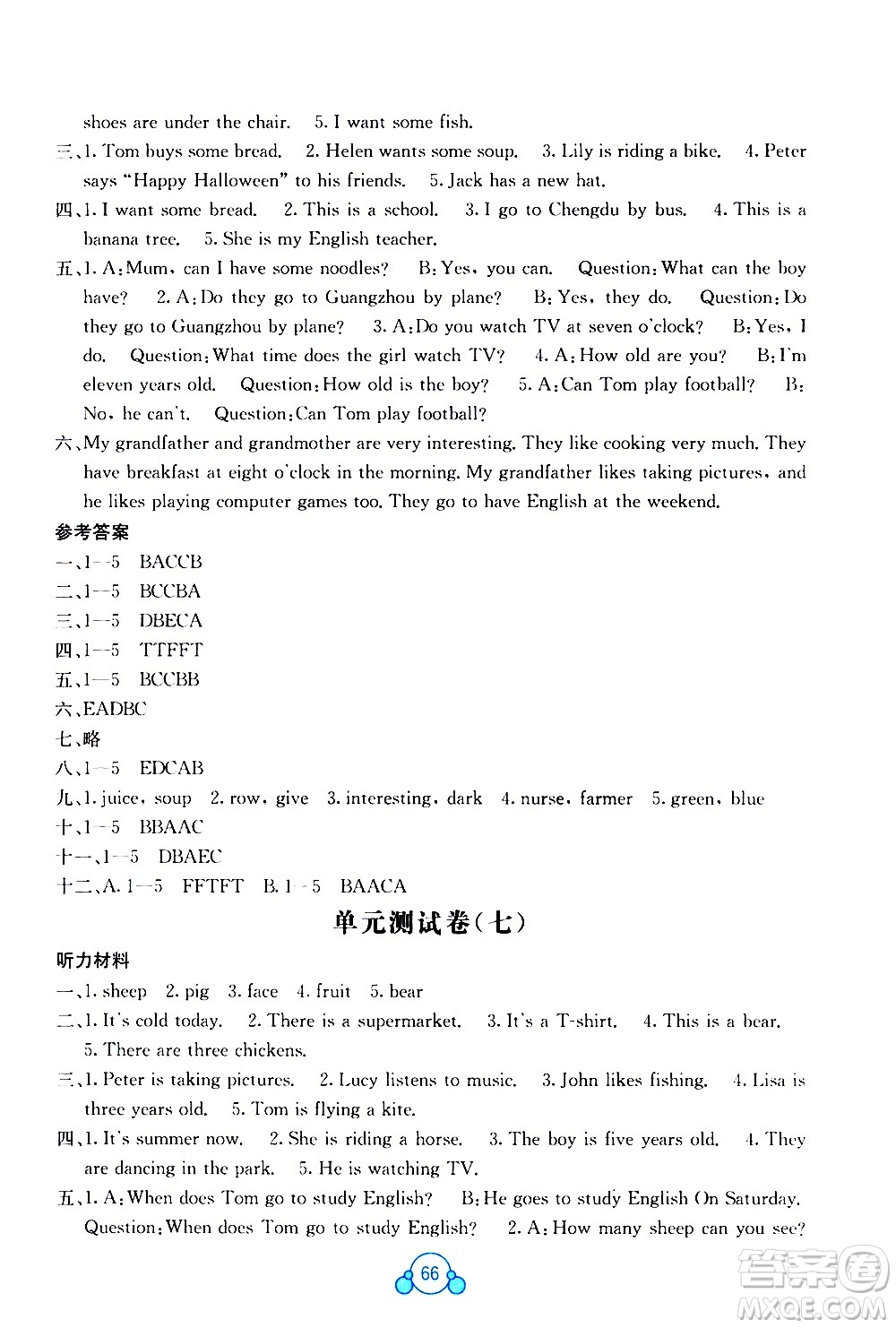 shoes are under the chair. 5. I want some fish.

三、1. Tom buys some bread. 2. Helen wants some soup. 3. Lily is riding a bike. 4. Peter says "Happy Halloween" to his friends. 5. Jack has a new hat.

四、1. I want some bread. 2. This is a school. 3. I go to Chengdu by bus. 4. This is a banana tree. 5. She is my English teacher.

五、1. A: Mum, can I have some noodles? B: Yes, you can. Question: What can the boy have? 2. A: Do they go to Guangzhou by plane? B: Yes, they do. Question: Do they go to Guangzhou by plane? 3. A: Do you watch TV at seven o'clock? B: Yes, I do. Question: What time does the girl watch TV? 4. A: How old are you? B: I'm eleven years old. Question: How old is the boy? 5. A: Can Tom play football? B: No, he can't. Question: Can Tom play football?

六、My grandfather and grandmother are very interesting. They like cooking very much. They have breakfast at eight o'clock in the morning. My grandfather likes taking pictures, and he likes playing computer games too. They go to have English at the weekend.

参考答案

一、1—5 BACCB
二、1—5 BCCBA
三、1—5 DBECA
四、1—5 TTFFT
五、1—5 BCCBB
六、EADBC
七、略
八、1—5 EDCAB
九、1. juice, soup 2. row, give 3. interesting, dark 4. nurse, farmer 5. green, blue
十、1—5 BBAAC
十一、1—5 DBAEC
十二、A. 1—5 FFTFT B. 1—5 BAACA

单元测试卷(七)

听力材料

一、1. sheep 2. pig 3. face 4. fruit 5. bear

二、1. It's cold today. 2. There is a supermarket. 3. It's a T-shirt. 4. This is a bear. 5. There are three chickens.

三、1. Peter is taking pictures. 2. Lucy listens to music. 3. John likes fishing. 4. Lisa is three years old. 5. Tom is flying a kite.

四、1. It's summer now. 2. She is riding a horse. 3. The boy is five years old. 4. They are dancing in the park. 5. He is watching TV.

五、1. A: When does Tom go to study English? B: He goes to study English On Saturday. Question: When does Tom go to study English? 2. A: How many sheep can you see?

66

答案圈
MXQE.COM